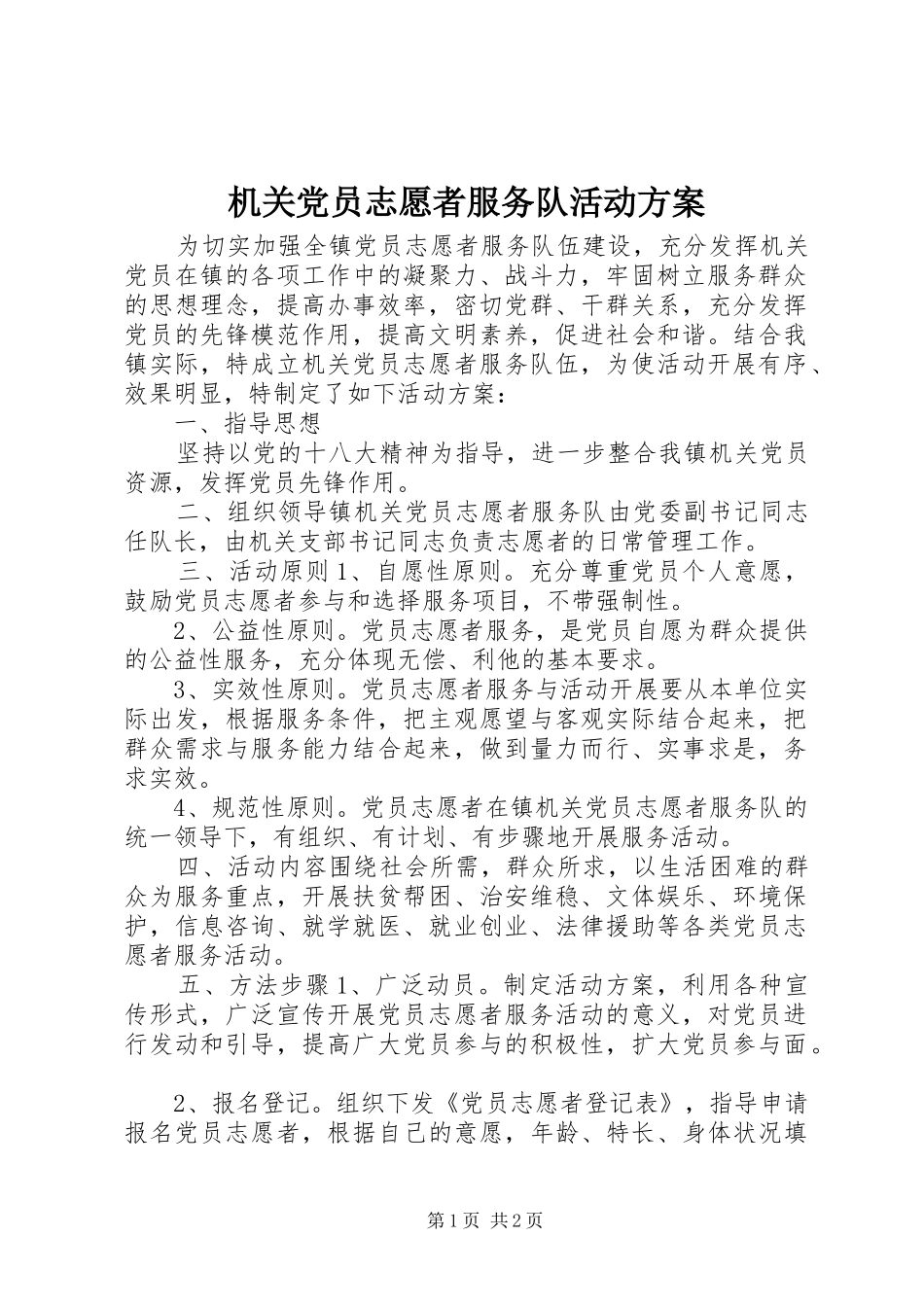 机关党员志愿者服务队活动方案

为切实加强全镇党员志愿者服务队伍建设，充分发挥机关党员在镇的各项工作中的凝聚力、战斗力，牢固树立服务群众的思想理念，提高办事效率，密切党群、干群关系，充分发挥党员的先锋模范作用，提高文明素养，促进社会和谐。结合我镇实际，特成立机关党员志愿者服务队伍，为使活动开展有序、效果明显，特制定了如下活动方案：

一、指导思想

坚持以党的十八大精神为指导，进一步整合我镇机关党员资源，发挥党员先锋作用。

二、组织领导镇机关党员志愿者服务队由党委副书记同志任队长，由机关支部书记同志负责志愿者的日常管理工作。

三、活动原则 1、自愿性原则。充分尊重党员个人意愿，鼓励党员志愿者参与和选择服务项目，不带强制性。

2、公益性原则。党员志愿者服务，是党员自愿为群众提供的公益性服务，充分体现无偿、利他的基本要求。

3、实效性原则。党员志愿者服务与活动开展要从本单位实际出发，根据服务条件，把主观愿望与客观实际结合起来，把群众需求与服务能力结合起来，做到量力而行、实事求是，务求实效。

4、规范性原则。党员志愿者在镇机关党员志愿者服务队的统一领导下，有组织、有计划、有步骤地开展服务活动。

四、活动内容围绕社会所需，群众所求，以生活困难的群众为服务重点，开展扶贫帮困、治安维稳、文体娱乐、环境保护，信息咨询、就学就医、就业创业、法律援助等各类党员志愿者服务活动。

五、方法步骤 1、广泛动员。制定活动方案，利用各种宣传形式，广泛宣传开展党员志愿者服务活动的意义，对党员进行发动和引导，提高广大党员参与的积极性，扩大党员参与面。

2、报名登记。组织下发《党员志愿者登记表》，指导申请报名党员志愿者，根据自己的意愿，年龄、特长、身体状况填

第 1 页 共 2 页